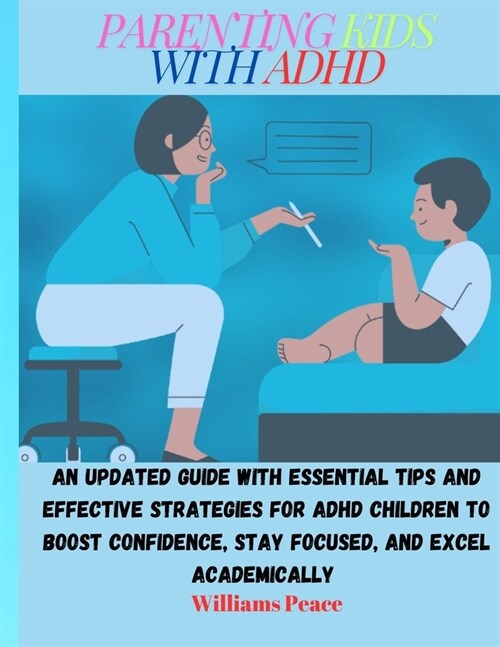 PARENTING KIDS WITH ADHD

AN UPDATED GUIDE WITH ESSENTIAL TIPS AND EFFECTIVE STRATEGIES FOR ADHD CHILDREN TO BOOST CONFIDENCE, STAY FOCUSED, AND EXCEL ACADEMICALLY

Williams Peace